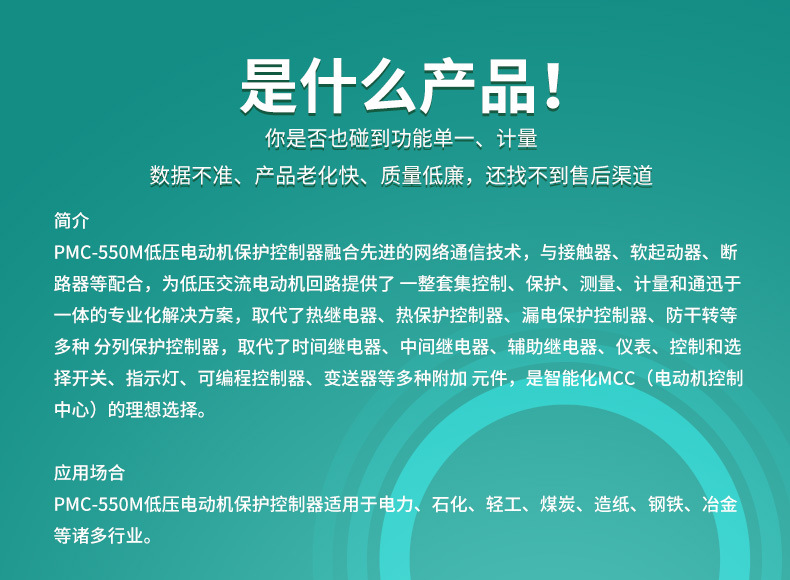 是什么产品！

你是否也碰到功能单一、计量

数据不准、产品老化快、质量低廉，还找不到售后渠道

简介

PMC-550M低压电动机保护控制器融合先进的网络通信技术，与接触器、软起动器、断路器等配合，为低压交流电动机回路提供了 一整套集控制、保护、测量、计量和通迅于一体的专业化解决方案，取代了热继电器、热保护控制器、漏电保护控制器、防干转等多种 分列保护控制器，取代了时间继电器、中间继电器、辅助继电器、仪表、控制和选择开关、指示灯、可编程控制器、变送器等多种附加 元件，是智能化MCC（电动机控制中心）的理想选择。

应用场合

PMC-550M低压电动机保护控制器适用于电力、石化、轻工、煤炭、造纸、钢铁、冶金等诸多行业。